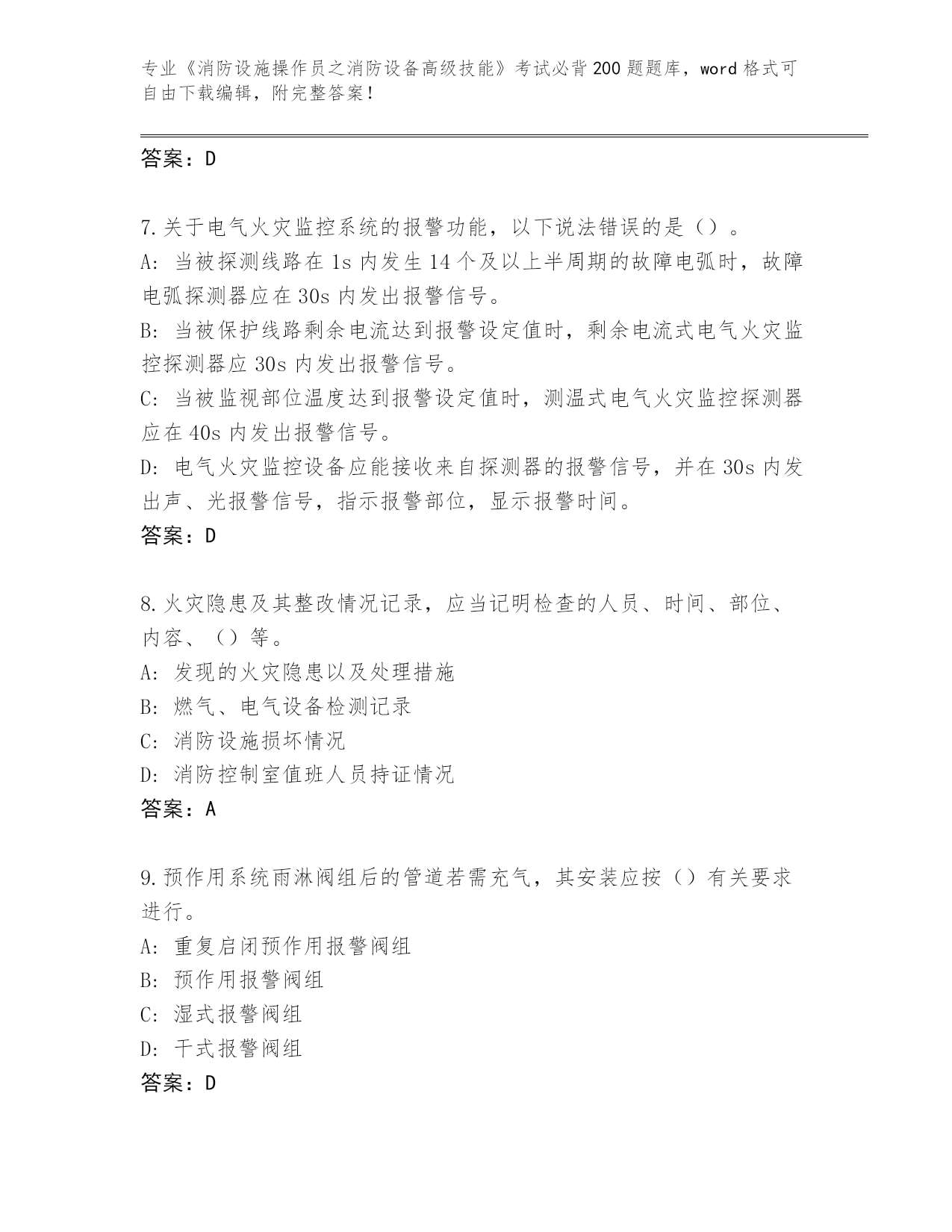 专业《消防设施操作员之消防设备高级技能》考试必背200题题库，word格式可自由下载编辑，附完整答案！

答案：D

7.关于电气火灾监控系统的报警功能，以下说法错误的是（）。
A：当被探测线路在1s内发生14个及以上半周期的故障电弧时，故障电弧探测器应在30s内发出报警信号。
B：当被保护线路剩余电流达到报警设定值时，剩余电流式电气火灾监控探测器应30s内发出报警信号。
C：当被监视部位温度达到报警设定值时，测温式电气火灾监控探测器应在40s内发出报警信号。
D：电气火灾监控设备应能接收来自探测器的报警信号，并在30s内发出声、光报警信号，指示报警部位，显示报警时间。
答案：D

8.火灾隐患及其整改情况记录，应当记明检查的人员、时间、部位、内容、（）等。
A：发现的火灾隐患以及处理措施
B：燃气、电气设备检测记录
C：消防设施损坏情况
D：消防控制室值班人员持证情况
答案：A

9.预作用系统雨淋阀组后的管道若需充气，其安装应按（）有关要求进行。
A：重复启闭预作用报警阀组
B：预作用报警阀组
C：湿式报警阀组
D：干式报警阀组
答案：D